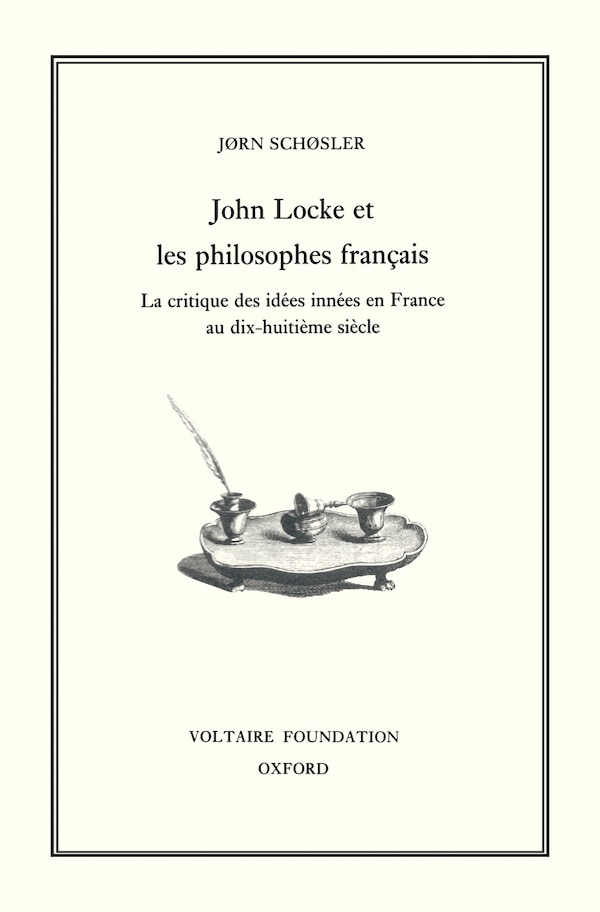 JØRN SCHØSLER

John Locke et
les philosophes français

La critique des idées innées en France
au dix-huitième siècle

VOLTAIRE FOUNDATION
OXFORD